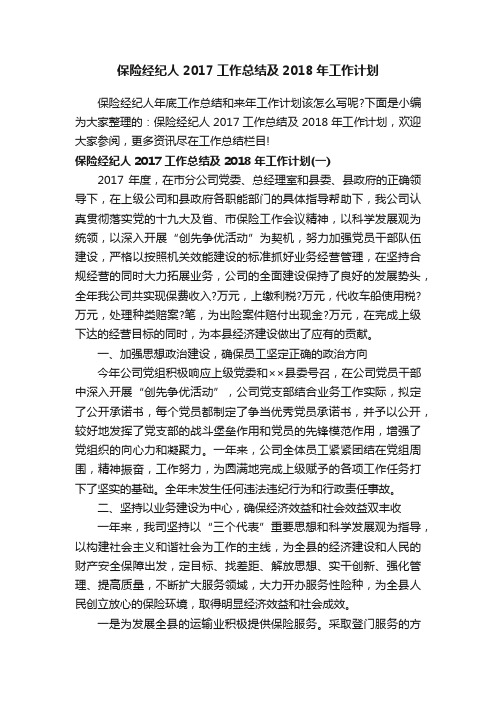 保险经纪人 2017 工作总结及 2018 年工作计划

保险经纪人年底工作总结和来年工作计划该怎么写呢?下面是小编为大家整理的：保险经纪人 2017 工作总结及 2018 年工作计划，欢迎大家参阅，更多资讯尽在工作总结栏目!

保险经纪人 2017 工作总结及 2018 年工作计划(一)

2017 年度，在市分公司党委、总经理室和县委、县政府的正确领导下，在上级公司和县政府各职能部门的具体指导帮助下，我公司认真贯彻落实党的十九大及省、市保险工作会议精神，以科学发展观为统领，以深入开展“创先争优活动”为契机，努力加强党员干部队伍建设，严格以按照机关效能建设的标准抓好业务经营管理，在坚持合规经营的同时大力拓展业务，公司的全面建设保持了良好的发展势头，全年我公司共实现保费收入?万元，上缴利税?万元，代收车船使用税?万元，处理种类赔案?笔，为出险案件赔付出现金?万元，在完成上级下达的经营目标的同时，为本县经济建设做出了应有的贡献。

一、加强思想政治建设，确保员工坚定正确的政治方向

今年公司党组积极响应上级党委和××县委号召，在公司党员干部中深入开展“创先争优活动”，公司党支部结合业务工作实际，拟定了公开承诺书，每个党员都制定了争当优秀党员承诺书，并予以公开，较好地发挥了党支部的战斗堡垒作用和党员的先锋模范作用，增强了党组织的向心力和凝聚力。一年来，公司全体员工紧紧团结在党组周围，精神振奋，工作努力，为圆满地完成上级赋予的各项工作任务打下了坚实的基础。全年未发生任何违法违纪行为和行政责任事故。

二、坚持以业务建设为中心，确保经济效益和社会效益双丰收

一年来，我司坚持以“三个代表”重要思想和科学发展观为指导，以构建社会主义和谐社会为工作的主线，为全县的经济建设和人民的财产安全保障出发，定目标、找差距、解放思想、实干创新、强化管理、提高质量，不断扩大服务领域，大力开办服务性险种，为全县人民创立放心的保险环境，取得明显经济效益和社会成效。

一是为发展全县的运输业积极提供保险服务。采取登门服务的方